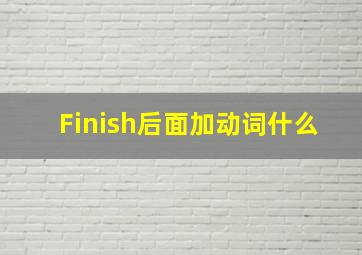 Finish后面加动词什么